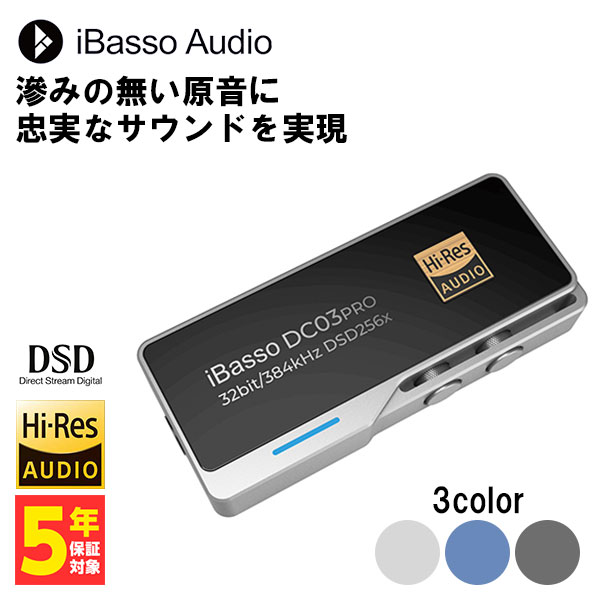 iBasso Audio

滲みの無い原音に
忠実なサウンドを実現

Hi-Res AUDIO

iBasso DC03PRO
32bit/384kHz DSD256x

DSD
Direct Stream Digital

Hi-Res
AUDIO

5年
保証
対象

3color